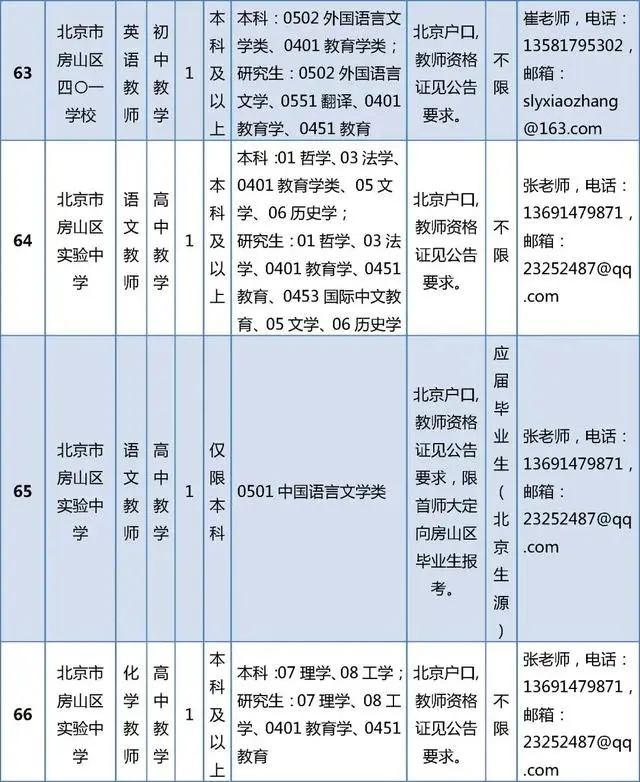 | 63 | 北京市房山区四〇一学校 | 英语教师 | 初中教学 | 1 | 本科及以上 | 本科：0502 外国语言文学类、0401 教育学类；研究生：0502 外国语言文学、0551 翻译、0401 教育学、0451 教育 | 北京户口，教师资格证见公告要求。 | 不限 | 崔老师，电话：13581795302，邮箱：slyxiaozhang@163.com |
|---|---|---|---|---|---|---|---|---|---|
| 64 | 北京市房山区实验中学 | 语文教师 | 高中教学 | 1 | 本科及以上 | 本科：01 哲学、03 法学、0401 教育学类、05 文学、06 历史学；研究生：01 哲学、03 法学、0401 教育学、0451 教育、0453 国际中文教育、05 文学、06 历史学 | 北京户口，教师资格证见公告要求。 | 不限 | 张老师，电话：13691479871，邮箱：23252487@qq.com |
| 65 | 北京市房山区实验中学 | 语文教师 | 高中教学 | 1 | 仅限本科 | 0501 中国语言文学类 | 北京户口，教师资格证见公告要求，限首师大定向房山区毕业生报考。 | 应届毕业生（北京生源） | 张老师，电话：13691479871，邮箱：23252487@qq.com |
| 66 | 北京市房山区实验中学 | 化学教师 | 高中教学 | 1 | 本科及以上 | 本科：07 理学、08 工学；研究生：07 理学、08 工学、0401 教育学、0451 教育 | 北京户口，教师资格证见公告要求。 | 不限 | 张老师，电话：13691479871，邮箱：23252487@qq.com |